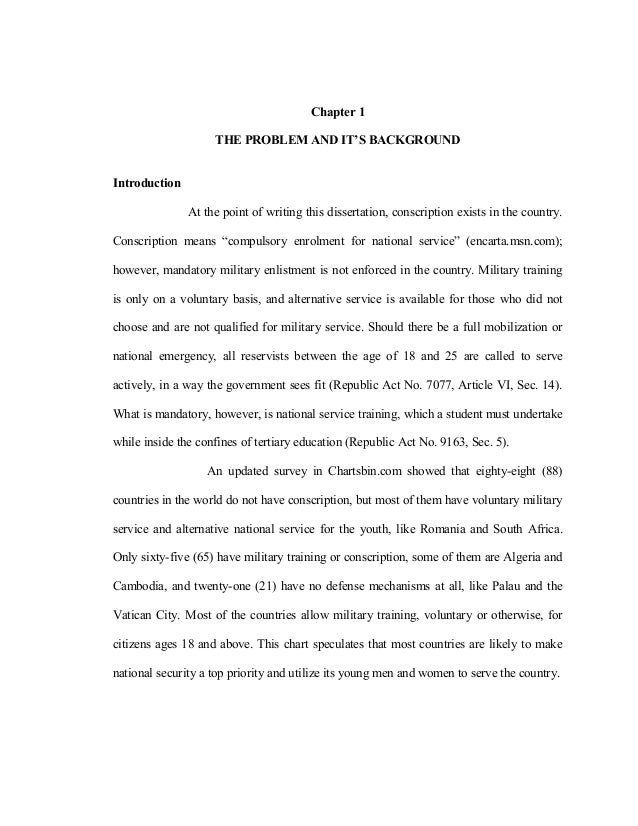 Chapter 1

THE PROBLEM AND IT'S BACKGROUND

Introduction

At the point of writing this dissertation, conscription exists in the country. Conscription means "compulsory enrolment for national service" (encarta.msn.com); however, mandatory military enlistment is not enforced in the country. Military training is only on a voluntary basis, and alternative service is available for those who did not choose and are not qualified for military service. Should there be a full mobilization or national emergency, all reservists between the age of 18 and 25 are called to serve actively, in a way the government sees fit (Republic Act No. 7077, Article VI, Sec. 14). What is mandatory, however, is national service training, which a student must undertake while inside the confines of tertiary education (Republic Act No. 9163, Sec. 5).

An updated survey in Chartsbin.com showed that eighty-eight (88) countries in the world do not have conscription, but most of them have voluntary military service and alternative national service for the youth, like Romania and South Africa. Only sixty-five (65) have military training or conscription, some of them are Algeria and Cambodia, and twenty-one (21) have no defense mechanisms at all, like Palau and the Vatican City. Most of the countries allow military training, voluntary or otherwise, for citizens ages 18 and above. This chart speculates that most countries are likely to make national security a top priority and utilize its young men and women to serve the country.